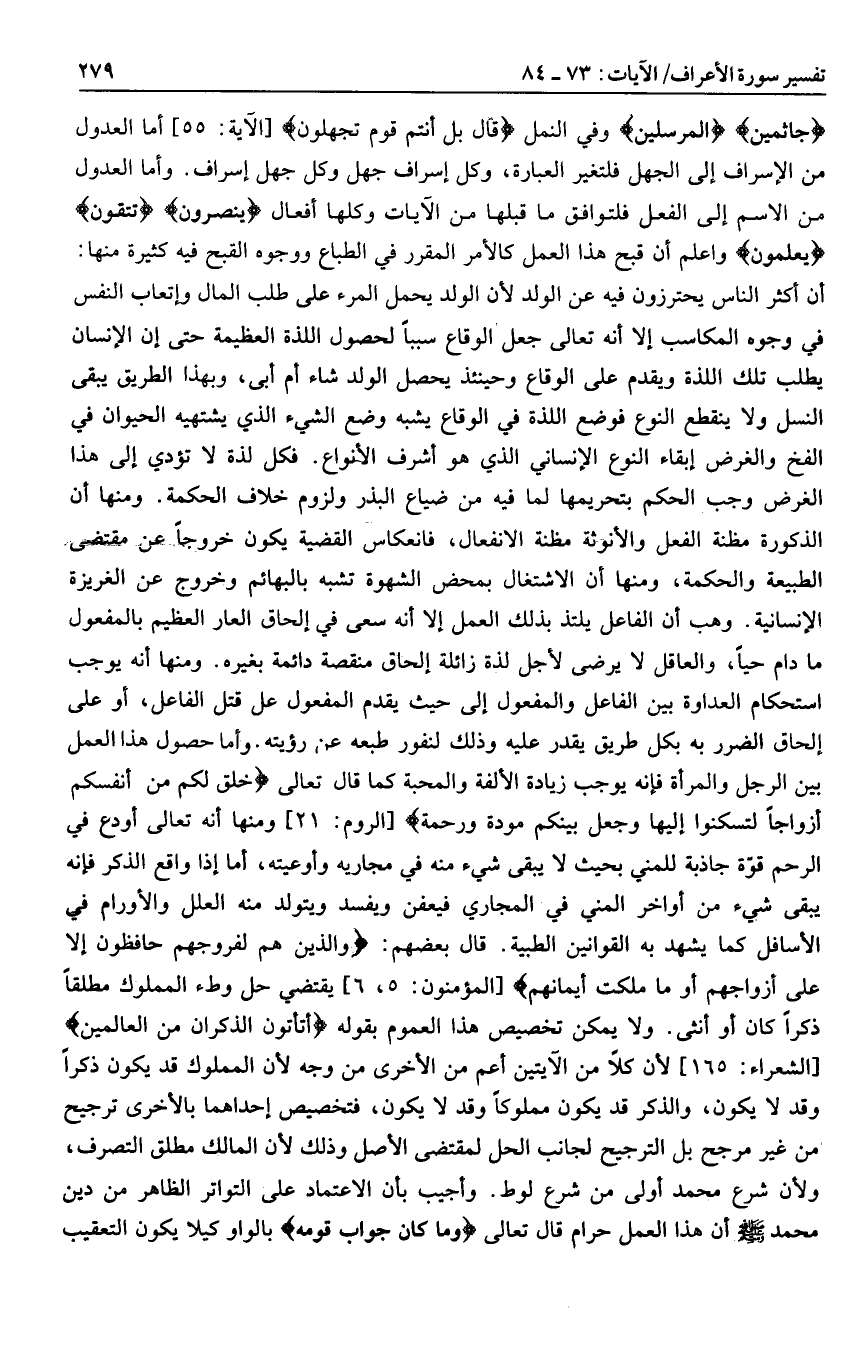 تفسير سورة الأعراف/ الآيات: ٧٣ ـ ٨٤ ٢٧٩

﴿جاثمين﴾ ﴿المرسلين﴾ وفي النمل ﴿قال بل أنتم قوم تجهلون﴾ [الآية: ٥٥] أما العدول من الإسراف إلى الجهل فلتغير العبارة، وكل إسراف جهل وكل جهل إسراف. وأما العدول من الاسم إلى الفعل فلتوافق ما قبلها من الآيات وكلها أفعال ﴿ينصرون﴾ ﴿تتقون﴾ ﴿يعلمون﴾ واعلم أن قبح هذا العمل كالأمر المقرر في الطباع ووجوه القبح فيه كثيرة منها: أن أكثر الناس يحترزون فيه عن الولد لأن الولد يحمل المرء على طلب المال وإتعاب النفس في وجوه المكاسب إلا أنه تعالى جعل الوقاع سبباً لحصول اللذة العظيمة حتى إن الإنسان يطلب تلك اللذة ويقدم على الوقاع وحينئذ يحصل الولد شاء أم أبى، وبهذا الطريق يبقى النسل ولا ينقطع النوع فوضع اللذة في الوقاع يشبه وضع الشيء الذي يشتهيه الحيوان في الفخ والغرض إبقاء النوع الإنساني الذي هو أشرف الأنواع. فكل لذة لا تؤدي إلى هذا الغرض وجب الحكم بتحريمها لما فيه من ضياع البذر ولزوم خلاف الحكمة. ومنها أن الذكورة مظنة الفعل والأنوثة مظنة الانفعال، فانعكاس القضية يكون خروجاً عن مقتضى الطبيعة والحكمة، ومنها أن الاشتغال بمحض الشهوة تشبه بالبهائم وخروج عن الغريزة الإنسانية. وهب أن الفاعل يلتذ بذلك العمل إلا أنه سعى في إلحاق العار العظيم بالمفعول ما دام حياً، والعاقل لا يرضى لأجل لذة زائلة إلحاق منقصة دائمة بغيره. ومنها أنه يوجب استحكام العداوة بين الفاعل والمفعول إلى حيث يقدم المفعول عل قتل الفاعل، أو على إلحاق الضرر به بكل طريق يقدر عليه وذلك لنفور طبعه عن رؤيته. وأما حصول هذا العمل بين الرجل والمرأة فإنه يوجب زيادة الألفة والمحبة كما قال تعالى ﴿خلق لكم من أنفسكم أزواجاً لتسكنوا إليها وجعل بينكم مودة ورحمة﴾ [الروم: ٢١] ومنها أنه تعالى أودع في الرحم قوّة جاذبة للمني بحيث لا يبقى شيء منه في مجاريه وأوعيته، أما إذا واقع الذكر فإنه يبقى شيء من أواخر المني في المجاري فيعفن ويفسد ويتولد منه العلل والأورام في الأسافل كما يشهد به القوانين الطبية. قال بعضهم: ﴿والذين هم لفروجهم حافظون إلا على أزواجهم أو ما ملكت أيمانهم﴾ [المؤمنون: ٥، ٦] يقتضي حل وطء المملوك مطلقاً ذكراً كان أو أنثى. ولا يمكن تخصيص هذا العموم بقوله ﴿أتأتون الذكران من العالمين﴾ [الشعراء: ١٦٥] لأن كلاً من الآيتين أعم من الأخرى من وجه لأن المملوك قد يكون ذكراً وقد لا يكون، والذكر قد يكون مملوكاً وقد لا يكون، فتخصيص إحداهما بالأخرى ترجيح من غير مرجح بل الترجيح لجانب الحل لمقتضى الأصل وذلك لأن المالك مطلق التصرف، ولأن شرع محمد أولى من شرع لوط. وأجيب بأن الاعتماد على التواتر الظاهر من دين محمد ﷺ أن هذا العمل حرام قال تعالى ﴿وما كان جواب قومه﴾ بالواو كيلا يكون التعقيب